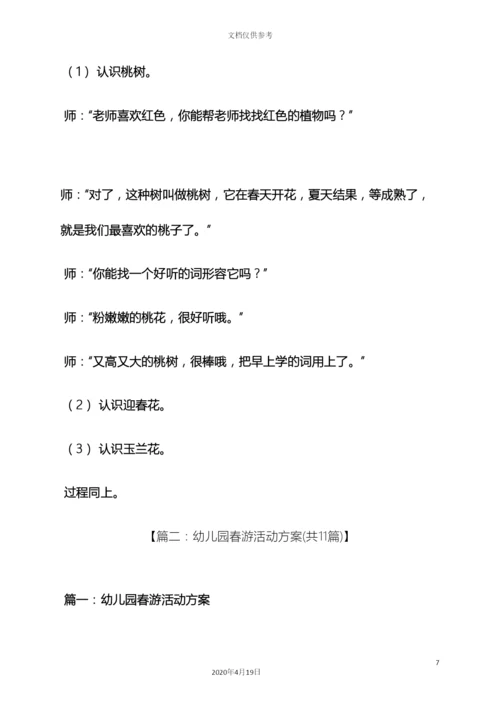 文档仅供参考

（1）认识桃树。

师："老师喜欢红色，你能帮老师找找红色的植物吗？"

师："对了，这种树叫做桃树，它在春天开花，夏天结果，等成熟了，就是我们最喜欢的桃子了。"

师："你能找一个好听的词形容它吗？"

师："粉嫩嫩的桃花，很好听哦。"

师："又高又大的桃树，很棒哦，把早上学的词用上了。"

（2）认识迎春花。

（3）认识玉兰花。

过程同上。

【篇二：幼儿园春游活动方案(共11篇)】

篇一：幼儿园春游活动方案

7

2020年4月19日